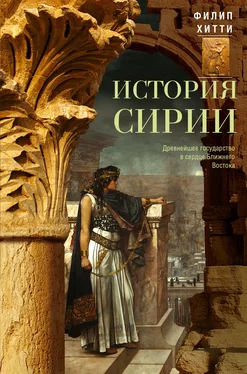 ФИЛИП
ХИТТИ

ИСТОРИЯ
СИРИИ

Древнейшее государство
в сердце Ближнего
Востока